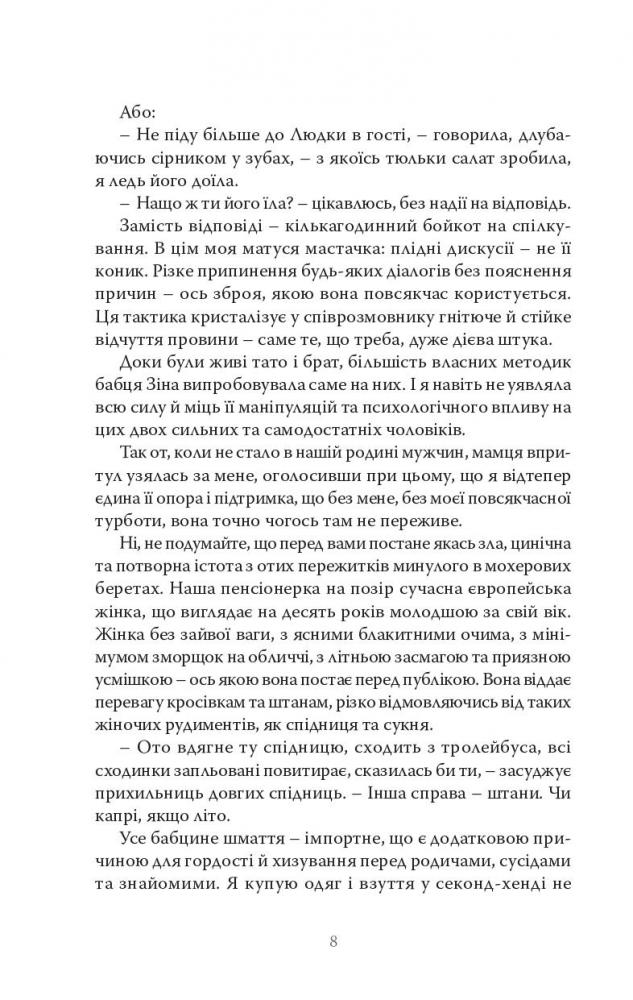 Або:

– Не піду більше до Людки в гості, – говорила, длубаючись сірником у зубах, – з якоїсь тюльки салат зробила, я ледь його доїла.

– Нащо ж ти його їла? – цікавлюсь, без надії на відповідь.

Замість відповіді – кількагодинний бойкот на спілкування. В цім моя матуся мастачка: плідні дискусії – не її коник. Різке припинення будь-яких діалогів без пояснення причин – ось зброя, якою вона повсякчас користується. Ця тактика кристалізує у співрозмовнику гнітюче й стійке відчуття провини – саме те, що треба, дуже дієва штука.

Доки були живі тато і брат, більшість власних методик бабця Зіна випробовувала саме на них. І я навіть не уявляла всю силу й міць її маніпуляцій та психологічного впливу на цих двох сильних та самодостатніх чоловіків.

Так от, коли не стало в нашій родині мужчин, мамця впритул узялась за мене, оголосивши при цьому, що я відтепер єдина її опора і підтримка, що без мене, без моєї повсякчасної турботи, вона точно чогось там не переживе.

Ні, не подумайте, що перед вами постане якась зла, цинічна та потворна істота з отих пережитків минулого в мохерових беретах. Наша пенсіонерка на позір сучасна європейська жінка, що виглядає на десять років молодшою за свій вік. Жінка без зайвої ваги, з ясними блакитними очима, з мінімумом зморщок на обличчі, з літньою засмагою та приязною усмішкою – ось якою вона постає перед публікою. Вона віддає перевагу кросівкам та штанам, різко відмовляючись від таких жіночих рудиментів, як спідниця та сукня.

– Ото вдягне ту спідницю, сходить з тролейбуса, всі сходинки запльовані повитирає, сказилась би ти, – засуджує прихильниць довгих спідниць. – Інша справа – штани. Чи капрі, якщо літо.

Усе бабцине шмаття – імпортне, що є додатковою причиною для гордості й хизування перед родичами, сусідами та знайомими. Я купую одяг і взуття у секонд-хенді не

8